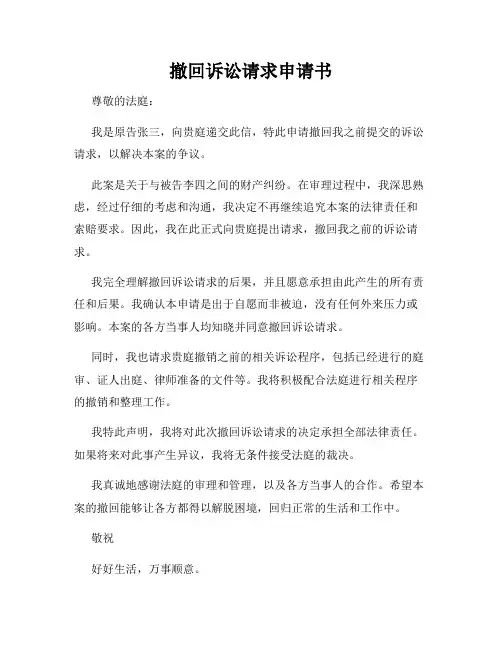 撤回诉讼请求申请书

尊敬的法庭：

我是原告张三，向贵庭递交此信，特此申请撤回我之前提交的诉讼请求，以解决本案的争议。

此案是关于与被告李四之间的财产纠纷。在审理过程中，我深思熟虑，经过仔细的考虑和沟通，我决定不再继续追究本案的法律责任和索赔要求。因此，我在此正式向贵庭提出请求，撤回我之前的诉讼请求。

我完全理解撤回诉讼请求的后果，并且愿意承担由此产生的所有责任和后果。我确认本申请是出于自愿而非被迫，没有任何外来压力或影响。本案的各方当事人均知晓并同意撤回诉讼请求。

同时，我也请求贵庭撤销之前的相关诉讼程序，包括已经进行的庭审、证人出庭、律师准备的文件等。我将积极配合法庭进行相关程序的撤销和整理工作。

我特此声明，我将对此次撤回诉讼请求的决定承担全部法律责任。如果将来对此事产生异议，我将无条件接受法庭的裁决。

我真诚地感谢法庭的审理和管理，以及各方当事人的合作。希望本案的撤回能够让各方都得以解脱困境，回归正常的生活和工作中。

敬祝

好好生活，万事顺意。